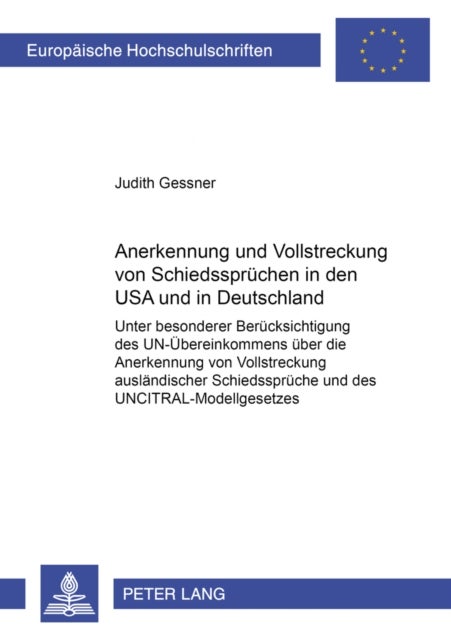 Europäische Hochschulschriften

Judith Gessner

Anerkennung und Vollstreckung von Schiedssprüchen in den USA und in Deutschland

Unter besonderer Berücksichtigung des UN-Übereinkommens über die Anerkennung von Vollstreckung ausländischer Schiedssprüche und des UNCITRAL-Modellgesetzes

PETER LANG